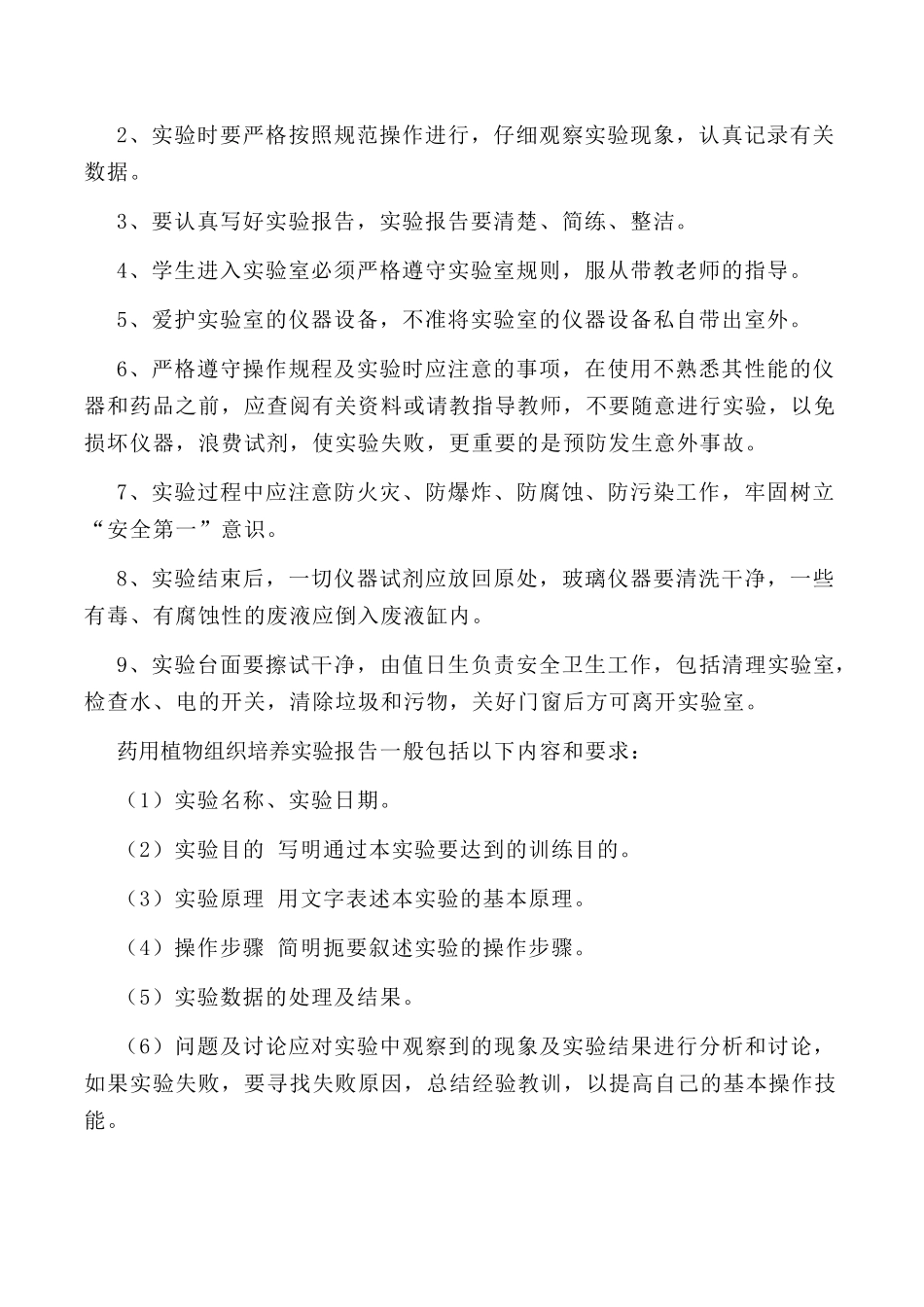 2、实验时要严格按照规范操作进行，仔细观察实验现象，认真记录有关数据。

3、要认真写好实验报告，实验报告要清楚、简练、整洁。

4、学生进入实验室必须严格遵守实验室规则，服从带教老师的指导。

5、爱护实验室的仪器设备，不准将实验室的仪器设备私自带出室外。

6、严格遵守操作规程及实验时应注意的事项，在使用不熟悉其性能的仪器和药品之前，应查阅有关资料或请教指导教师，不要随意进行实验，以免损坏仪器，浪费试剂，使实验失败，更重要的是预防发生意外事故。

7、实验过程中应注意防火灾、防爆炸、防腐蚀、防污染工作，牢固树立“安全第一”意识。

8、实验结束后，一切仪器试剂应放回原处，玻璃仪器要清洗干净，一些有毒、有腐蚀性的废液应倒入废液缸内。

9、实验台面要擦试干净，由值日生负责安全卫生工作，包括清理实验室，检查水、电的开关，清除垃圾和污物，关好门窗后方可离开实验室。

药用植物组织培养实验报告一般包括以下内容和要求：

（1）实验名称、实验日期。

（2）实验目的 写明通过本实验要达到的训练目的。

（3）实验原理 用文字表述本实验的基本原理。

（4）操作步骤 简明扼要叙述实验的操作步骤。

（5）实验数据的处理及结果。

（6）问题及讨论应对实验中观察到的现象及实验结果进行分析和讨论，如果实验失败，要寻找失败原因，总结经验教训，以提高自己的基本操作技能。